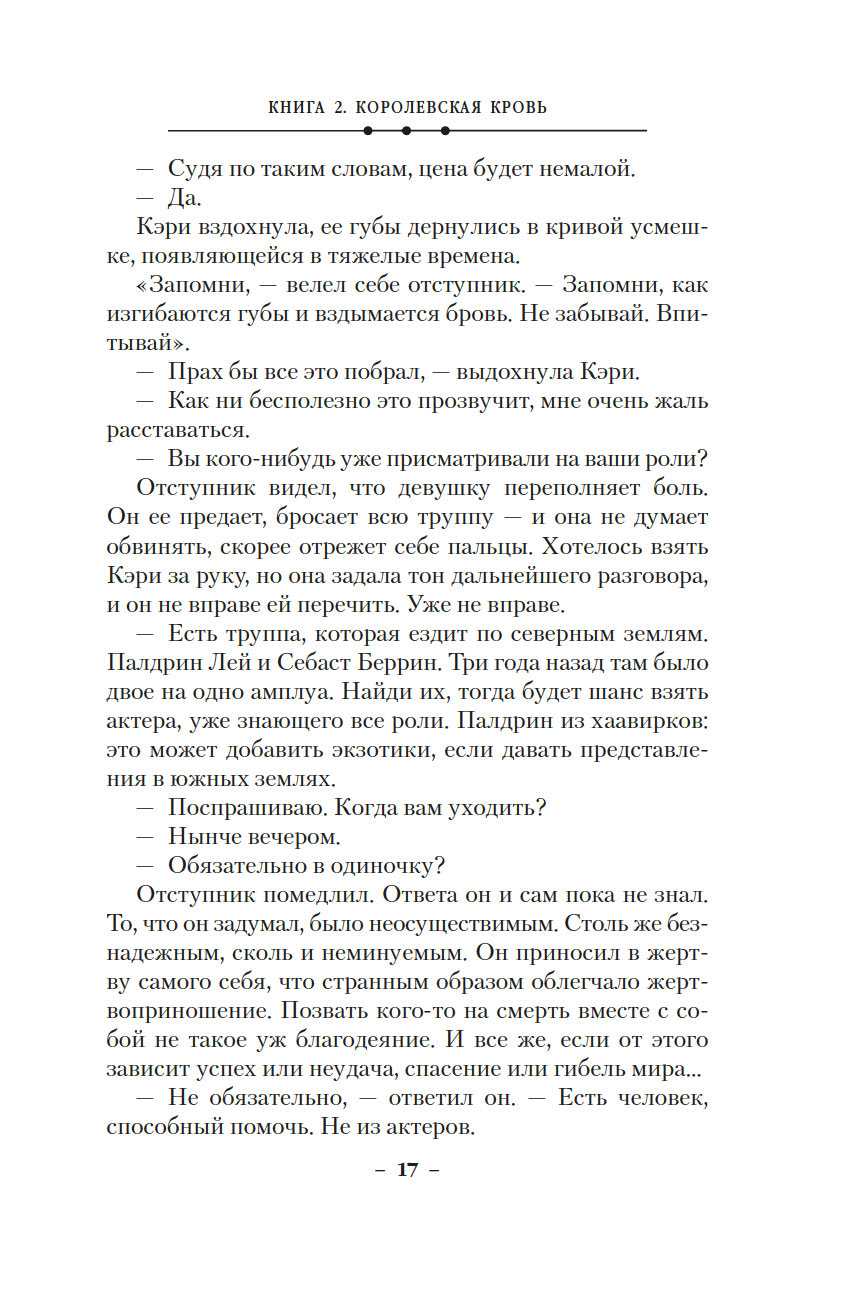 КНИГА 2. КОРОЛЕВСКАЯ КРОВЬ

— Судя по таким словам, цена будет немалой.

— Да.

Кэри вздохнула, ее губы дернулись в кривой усмешке, появляющейся в тяжелые времена.

«Запомни, — велел себе отступник. — Запомни, как изгибаются губы и вздымается бровь. Не забывай. Впитывай».

— Прах бы все это побрал, — выдохнула Кэри.

— Как ни бесполезно это прозвучит, мне очень жаль расставаться.

— Вы кого-нибудь уже присматривали на ваши роли?

Отступник видел, что девушку переполняет боль. Он ее предает, бросает всю труппу — и она не думает обвинять, скорее отрежет себе пальцы. Хотелось взять Кэри за руку, но она задала тон дальнейшего разговора, и он не вправе ей перечить. Уже не вправе.

— Есть труппа, которая ездит по северным землям. Палдрин Лей и Себаст Беррин. Три года назад там было двое на одно амплуа. Найди их, тогда будет шанс взять актера, уже знающего все роли. Палдрин из хаавирков: это может добавить экзотики, если давать представления в южных землях.

— Поспрашиваю. Когда вам уходить?

— Нынче вечером.

— Обязательно в одиночку?

Отступник помедлил. Ответа он и сам пока не знал. То, что он задумал, было неосуществимым. Столь же безнадежным, сколь и неминуемым. Он приносил в жертву самого себя, что странным образом облегчало жертвоприношение. Позвать кого-то на смерть вместе с собой не такое уж благодеяние. И все же, если от этого зависит успех или неудача, спасение или гибель мира...

— Не обязательно, — ответил он. — Есть человек, способный помочь. Не из актеров.

– 17 –